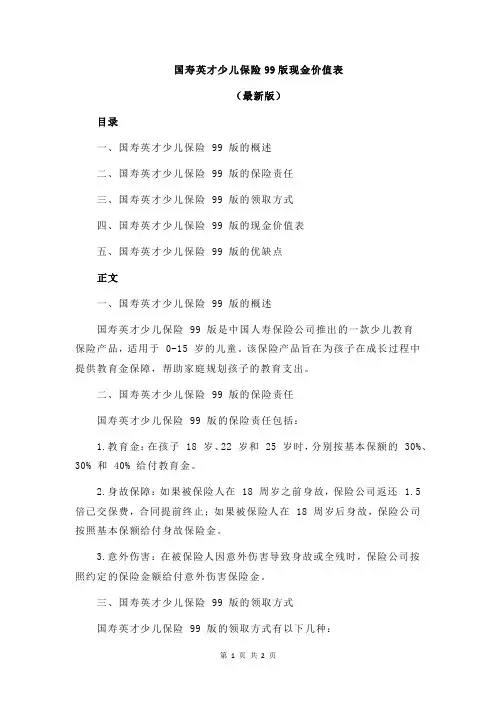 国寿英才少儿保险 99 版现金价值表

（最新版）

目录

一、国寿英才少儿保险 99 版的概述

二、国寿英才少儿保险 99 版的保险责任

三、国寿英才少儿保险 99 版的领取方式

四、国寿英才少儿保险 99 版的现金价值表

五、国寿英才少儿保险 99 版的优缺点

正文

一、国寿英才少儿保险 99 版的概述

国寿英才少儿保险 99 版是中国人寿保险公司推出的一款少儿教育保险产品，适用于 0-15 岁的儿童。该保险产品旨在为孩子在成长过程中提供教育金保障，帮助家庭规划孩子的教育支出。

二、国寿英才少儿保险 99 版的保险责任

国寿英才少儿保险 99 版的保险责任包括：

1.教育金：在孩子 18 岁、22 岁和 25 岁时，分别按基本保额的 30%、30% 和 40% 给付教育金。

2.身故保障：如果被保险人在 18 周岁之前身故，保险公司返还 1.5 倍已交保费，合同提前终止；如果被保险人在 18 周岁后身故，保险公司按照基本保额给付身故保险金。

3.意外伤害：在被保险人因意外伤害导致身故或全残时，保险公司按照约定的保险金额给付意外伤害保险金。

三、国寿英才少儿保险 99 版的领取方式

国寿英才少儿保险 99 版的领取方式有以下几种：

第 1 页 共 2 页